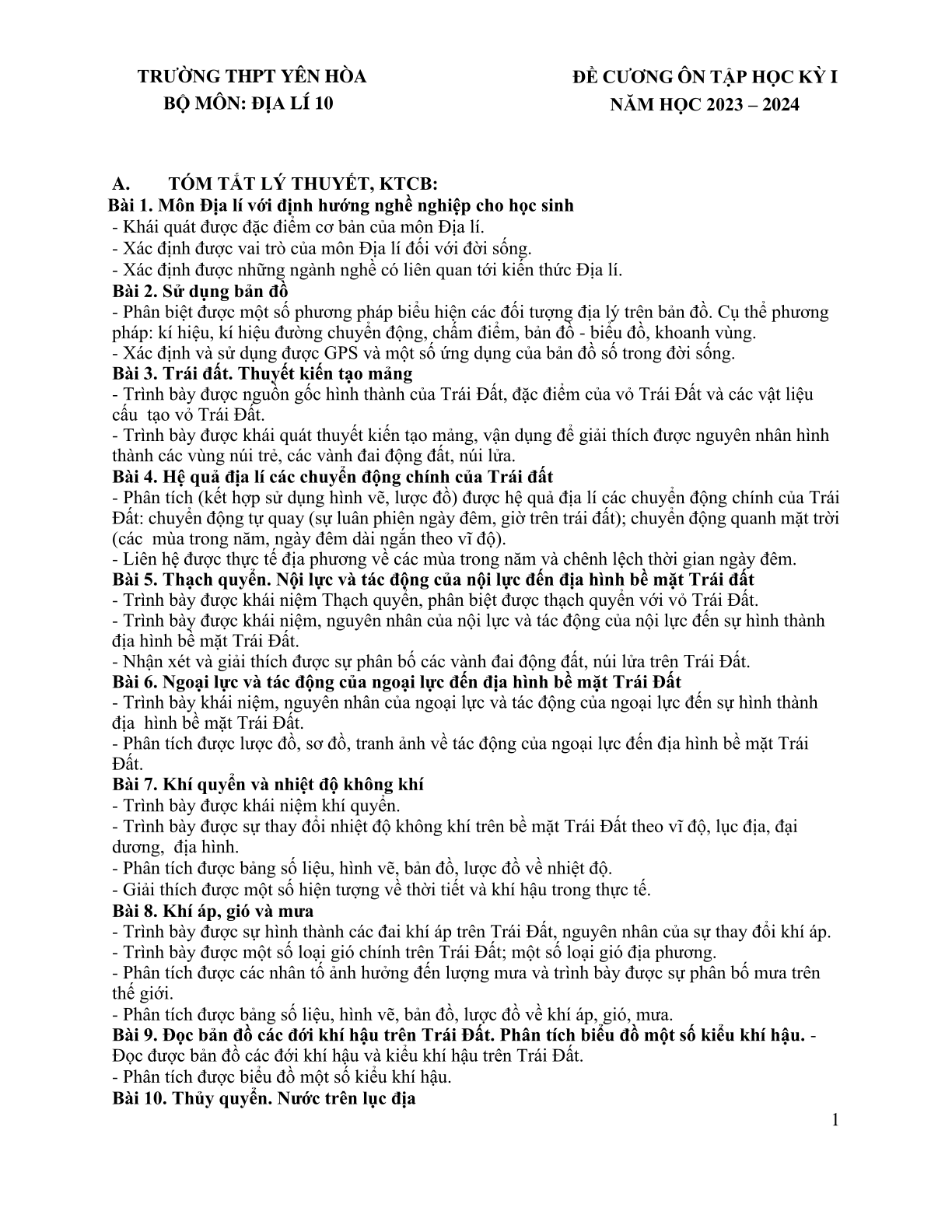 TRƯỜNG THPT YÊN HÒA
BỘ MÔN: ĐỊA LÍ 10

ĐỀ CƯƠNG ÔN TẬP HỌC KỲ I
NĂM HỌC 2023 – 2024

A. TÓM TẮT LÝ THUYẾT, KTCB:

Bài 1. Môn Địa lí với định hướng nghề nghiệp cho học sinh
- Khái quát được đặc điểm cơ bản của môn Địa lí.
- Xác định được vai trò của môn Địa lí đối với đời sống.
- Xác định được những ngành nghề có liên quan tới kiến thức Địa lí.

Bài 2. Sử dụng bản đồ
- Phân biệt được một số phương pháp biểu hiện các đối tượng địa lý trên bản đồ. Cụ thể phương pháp: kí hiệu, kí hiệu đường chuyển động, chấm điểm, bản đồ - biểu đồ, khoanh vùng.
- Xác định và sử dụng được GPS và một số ứng dụng của bản đồ số trong đời sống.

Bài 3. Trái đất. Thuyết kiến tạo mảng
- Trình bày được nguồn gốc hình thành của Trái Đất, đặc điểm của vỏ Trái Đất và các vật liệu cấu tạo vỏ Trái Đất.
- Trình bày được khái quát thuyết kiến tạo mảng, vận dụng để giải thích được nguyên nhân hình thành các vùng núi trẻ, các vành đai động đất, núi lửa.

Bài 4. Hệ quả địa lí các chuyển động chính của Trái đất
- Phân tích (kết hợp sử dụng hình vẽ, lược đồ) được hệ quả địa lí các chuyển động chính của Trái Đất: chuyển động tự quay (sự luân phiên ngày đêm, giờ trên trái đất); chuyển động quanh mặt trời (các mùa trong năm, ngày đêm dài ngắn theo vĩ độ).
- Liên hệ được thực tế địa phương về các mùa trong năm và chênh lệch thời gian ngày đêm.

Bài 5. Thạch quyển. Nội lực và tác động của nội lực đến địa hình bề mặt Trái đất
- Trình bày được khái niệm Thạch quyển, phân biệt được thạch quyển với vỏ Trái Đất.
- Trình bày được khái niệm, nguyên nhân của nội lực và tác động của nội lực đến sự hình thành địa hình bề mặt Trái Đất.
- Nhận xét và giải thích được sự phân bố các vành đai động đất, núi lửa trên Trái Đất.

Bài 6. Ngoại lực và tác động của ngoại lực đến địa hình bề mặt Trái Đất
- Trình bày khái niệm, nguyên nhân của ngoại lực và tác động của ngoại lực đến sự hình thành địa hình bề mặt Trái Đất.
- Phân tích được lược đồ, sơ đồ, tranh ảnh về tác động của ngoại lực đến địa hình bề mặt Trái Đất.

Bài 7. Khí quyển và nhiệt độ không khí
- Trình bày được khái niệm khí quyển.
- Trình bày được sự thay đổi nhiệt độ không khí trên bề mặt Trái Đất theo vĩ độ, lục địa, đại dương, địa hình.
- Phân tích được bảng số liệu, hình vẽ, bản đồ, lược đồ về nhiệt độ.
- Giải thích được một số hiện tượng về thời tiết và khí hậu trong thực tế.

Bài 8. Khí áp, gió và mưa
- Trình bày được sự hình thành các đai khí áp trên Trái Đất, nguyên nhân của sự thay đổi khí áp.
- Trình bày được một số loại gió chính trên Trái Đất; một số loại gió địa phương.
- Phân tích được các nhân tố ảnh hưởng đến lượng mưa và trình bày được sự phân bố mưa trên thế giới.
- Phân tích được bảng số liệu, hình vẽ, bản đồ, lược đồ về khí áp, gió, mưa.

Bài 9. Đọc bản đồ các đới khí hậu trên Trái Đất. Phân tích biểu đồ một số kiểu khí hậu. - Đọc được bản đồ các đới khí hậu và kiểu khí hậu trên Trái Đất.
- Phân tích được biểu đồ một số kiểu khí hậu.

Bài 10. Thủy quyển. Nước trên lục địa

1